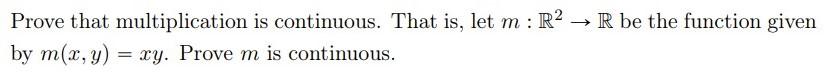 Prove that multiplication is continuous. That is, let $m : \mathbb{R}^2 \to \mathbb{R}$ be the function given by $m(x, y) = xy$. Prove $m$ is continuous.